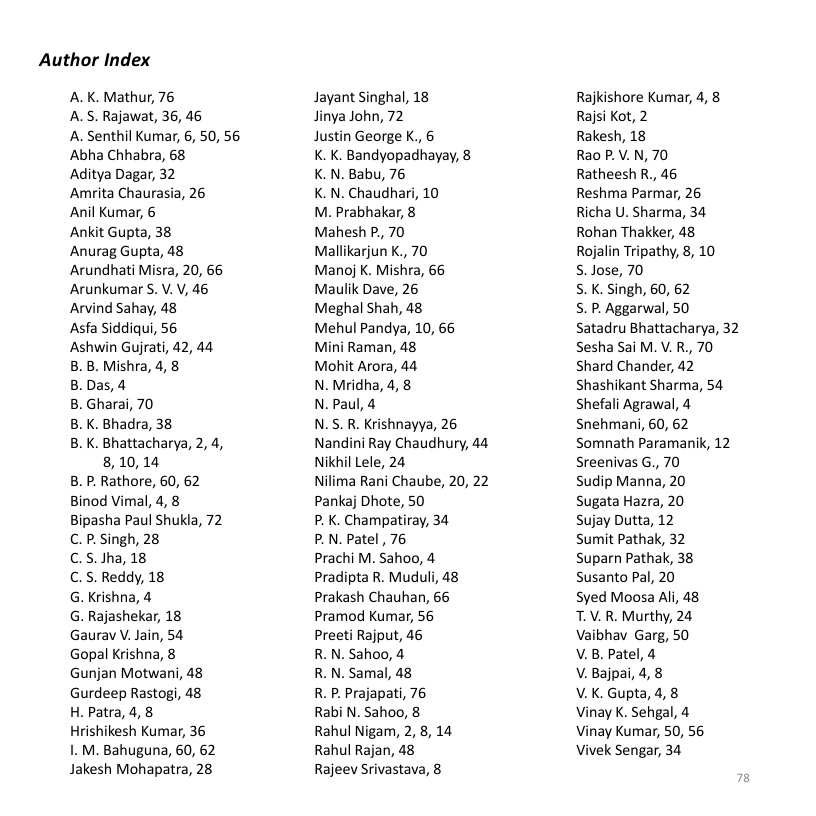 Author Index

A. K. Mathur, 76
A. S. Rajawat, 36, 46
A. Senthil Kumar, 6, 50, 56
Abha Chhabra, 68
Aditya Dagar, 32
Amrita Chaurasia, 26
Anil Kumar, 6
Ankit Gupta, 38
Anurag Gupta, 48
Arundhati Misra, 20, 66
Arunkumar S. V. V, 46
Arvind Sahay, 48
Asfa Siddiqui, 56
Ashwin Gujrati, 42, 44
B. B. Mishra, 4, 8
B. Das, 4
B. Gharai, 70
B. K. Bhadra, 38
B. K. Bhattacharya, 2, 4, 8, 10, 14
B. P. Rathore, 60, 62
Binod Vimal, 4, 8
Bipasha Paul Shukla, 72
C. P. Singh, 28
C. S. Jha, 18
C. S. Reddy, 18
G. Krishna, 4
G. Rajashekar, 18
Gaurav V. Jain, 54
Gopal Krishna, 8
Gunjan Motwani, 48
Gurdeep Rastogi, 48
H. Patra, 4, 8
Hrishikesh Kumar, 36
I. M. Bahuguna, 60, 62
Jakesh Mohapatra, 28

Jayant Singhal, 18
Jinya John, 72
Justin George K., 6
K. K. Bandyopadhayay, 8
K. N. Babu, 76
K. N. Chaudhari, 10
M. Prabhakar, 8
Mahesh P., 70
Mallikarjun K., 70
Manoj K. Mishra, 66
Maulik Dave, 26
Meghal Shah, 48
Mehul Pandya, 10, 66
Mini Raman, 48
Mohit Arora, 44
N. Mridha, 4, 8
N. Paul, 4
N. S. R. Krishnayya, 26
Nandini Ray Chaudhury, 44
Nikhil Lele, 24
Nilima Rani Chaube, 20, 22
Pankaj Dhote, 50
P. K. Champatiray, 34
P. N. Patel , 76
Prachi M. Sahoo, 4
Pradipta R. Muduli, 48
Prakash Chauhan, 66
Pramod Kumar, 56
Preeti Rajput, 46
R. N. Sahoo, 4
R. N. Samal, 48
R. P. Prajapati, 76
Rabi N. Sahoo, 8
Rahul Nigam, 2, 8, 14
Rahul Rajan, 48
Rajeev Srivastava, 8

Rajkishore Kumar, 4, 8
Rajsi Kot, 2
Rakesh, 18
Rao P. V. N, 70
Ratheesh R., 46
Reshma Parmar, 26
Richa U. Sharma, 34
Rohan Thakker, 48
Rojalin Tripathy, 8, 10
S. Jose, 70
S. K. Singh, 60, 62
S. P. Aggarwal, 50
Satadru Bhattacharya, 32
Sesha Sai M. V. R., 70
Shard Chander, 42
Shashikant Sharma, 54
Shefali Agrawal, 4
Snehmani, 60, 62
Somnath Paramanik, 12
Sreenivas G., 70
Sudip Manna, 20
Sugata Hazra, 20
Sujay Dutta, 12
Sumit Pathak, 32
Suparn Pathak, 38
Susanto Pal, 20
Syed Moosa Ali, 48
T. V. R. Murthy, 24
Vaibhav  Garg, 50
V. B. Patel, 4
V. Bajpai, 4, 8
V. K. Gupta, 4, 8
Vinay K. Sehgal, 4
Vinay Kumar, 50, 56
Vivek Sengar, 34

78